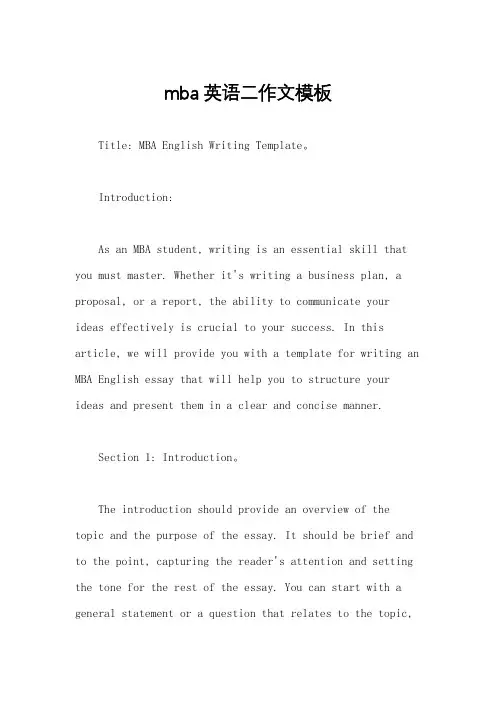 mba 英语二作文模板

Title: MBA English Writing Template。

Introduction:

As an MBA student, writing is an essential skill that you must master. Whether it's writing a business plan, a proposal, or a report, the ability to communicate your ideas effectively is crucial to your success. In this article, we will provide you with a template for writing an MBA English essay that will help you to structure your ideas and present them in a clear and concise manner.

Section 1: Introduction。

The introduction should provide an overview of the topic and the purpose of the essay. It should be brief and to the point, capturing the reader's attention and setting the tone for the rest of the essay. You can start with a general statement or a question that relates to the topic,